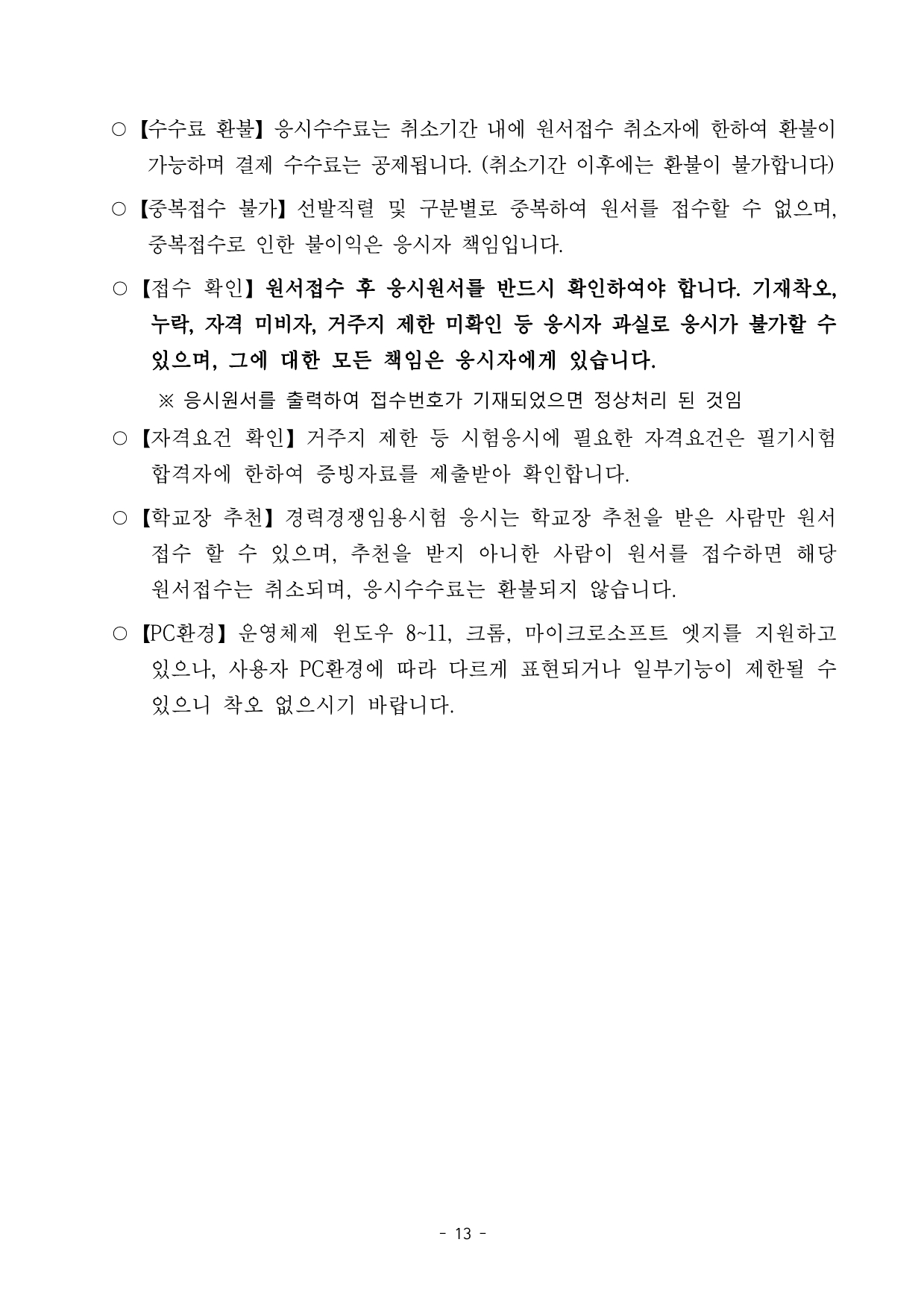 ○ 【수수료 환불】 응시수수료는 취소기간 내에 원서접수 취소자에 한하여 환불이 가능하며 결제 수수료는 공제됩니다. (취소기간 이후에는 환불이 불가합니다)

○ 【중복접수 불가】 선발직렬 및 구분별로 중복하여 원서를 접수할 수 없으며, 중복접수로 인한 불이익은 응시자 책임입니다.

○ 【접수 확인】 원서접수 후 응시원서를 반드시 확인하여야 합니다. 기재착오, 누락, 자격 미비자, 거주지 제한 미확인 등 응시자 과실로 응시가 불가할 수 있으며, 그에 대한 모든 책임은 응시자에게 있습니다.

※ 응시원서를 출력하여 접수번호가 기재되었으면 정상처리 된 것임

○ 【자격요건 확인】 거주지 제한 등 시험응시에 필요한 자격요건은 필기시험 합격자에 한하여 증빙자료를 제출받아 확인합니다.

○ 【학교장 추천】 경력경쟁임용시험 응시는 학교장 추천을 받은 사람만 원서 접수 할 수 있으며, 추천을 받지 아니한 사람이 원서를 접수하면 해당 원서접수는 취소되며, 응시수수료는 환불되지 않습니다.

○ 【PC환경】 운영체제 윈도우 8~11, 크롬, 마이크로소프트 엣지를 지원하고 있으나, 사용자 PC환경에 따라 다르게 표현되거나 일부기능이 제한될 수 있으니 착오 없으시기 바랍니다.

- 13 -